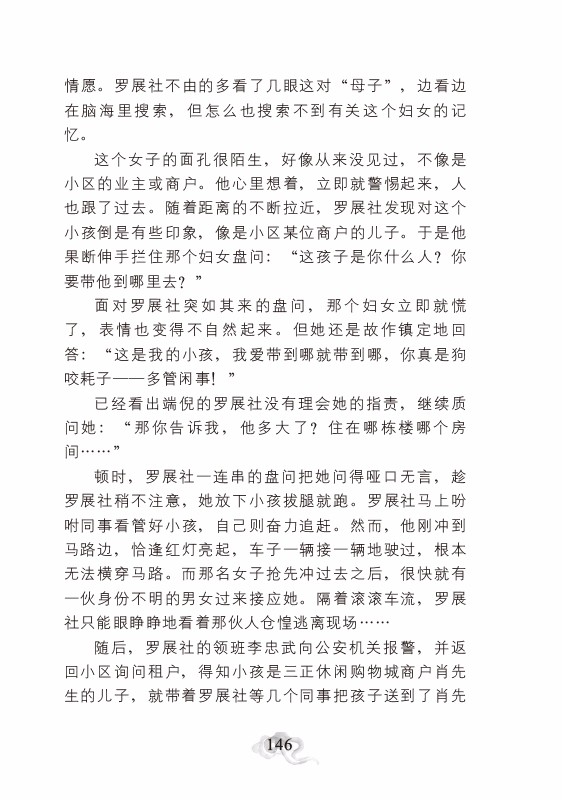 情愿。罗展社不由的多看了几眼这对“母子”，边看边在脑海里搜索，但怎么也搜索不到有关这个妇女的记忆。

这个女子的面孔很陌生，好像从来没见过，不像是小区的业主或商户。他心里想着，立即就警惕起来，人也跟了过去。随着距离的不断拉近，罗展社发现对这个小孩倒是有些印象，像是小区某位商户的儿子。于是他果断伸手拦住那个妇女盘问：“这孩子是你什么人？你要带他到哪里去？”

面对罗展社突如其来的盘问，那个妇女立即就慌了，表情也变得不自然起来。但她还是故作镇定地回答：“这是我的小孩，我爱带到哪就带到哪，你真是狗咬耗子——多管闲事！”

已经看出端倪的罗展社没有理会她的指责，继续质问她：“那你告诉我，他多大了？住在哪栋楼哪个房间……”

顿时，罗展社一连串的盘问把她问得哑口无言，趁罗展社稍不注意，她放下小孩拔腿就跑。罗展社马上吩咐同事看管好小孩，自己则奋力追赶。然而，他刚冲到马路边，恰逢红灯亮起，车子一辆接一辆地驶过，根本无法横穿马路。而那名女子抢先冲过去之后，很快就有一伙身份不明的男女过来接应她。隔着滚滚车流，罗展社只能眼睁睁地看着那伙人仓惶逃离现场……

随后，罗展社的领班李忠武向公安机关报警，并返回小区询问租户，得知小孩是三正休闲购物城商户肖先生的儿子，就带着罗展社等几个同事把孩子送到了肖先

146